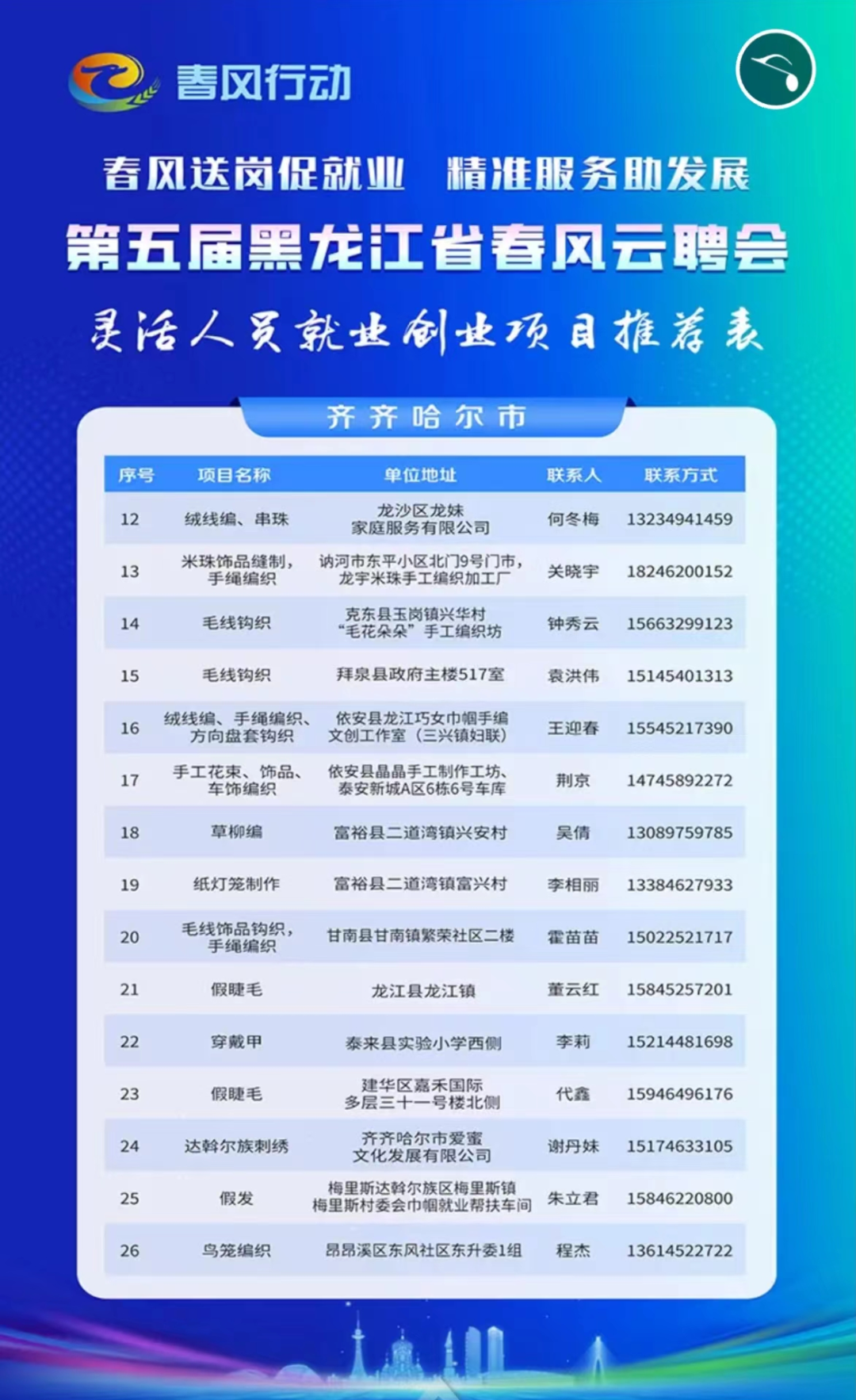 春风行动

春风送岗促就业 精准服务助发展

第五届黑龙江省春风云聘会

灵活人员就业创业项目推荐表

齐齐哈尔市

| 序号 | 项目名称 | 单位地址 | 联系人 | 联系方式 |
|---|---|---|---|---|
| 12 | 绒线编、串珠 | 龙沙区龙妹家庭服务有限公司 | 何冬梅 | 13234941459 |
| 13 | 米珠饰品缝制，手绳编织 | 讷河市东平小区北门9号门市，龙宇米珠手工编织加工厂 | 关晓宇 | 18246200152 |
| 14 | 毛线钩织 | 克东县玉岗镇兴华村“毛花朵朵”手工编织坊 | 钟秀云 | 15663299123 |
| 15 | 毛线钩织 | 拜泉县政府主楼517室 | 袁洪伟 | 15145401313 |
| 16 | 绒线编、手绳编织、方向盘套钩织 | 依安县龙江巧女巾帼手编文创工作室（三兴镇妇联） | 王迎春 | 15545217390 |
| 17 | 手工花束、饰品、车饰编织 | 依安县晶晶手工制作工坊、泰安新城A区6栋6号车库 | 荆京 | 14745892272 |
| 18 | 草柳编 | 富裕县二道湾镇兴安村 | 吴倩 | 13089759785 |
| 19 | 纸灯笼制作 | 富裕县二道湾镇富兴村 | 李相丽 | 13384627933 |
| 20 | 毛线饰品钩织，手绳编织 | 甘南县甘南镇繁荣社区二楼 | 霍苗苗 | 15022521717 |
| 21 | 假睫毛 | 龙江县龙江镇 | 董云红 | 15845257201 |
| 22 | 穿戴甲 | 泰来县实验小学西侧 | 李莉 | 15214481698 |
| 23 | 假睫毛 | 建华区嘉禾国际多层三十一号楼北侧 | 代鑫 | 15946496176 |
| 24 | 达斡尔族刺绣 | 齐齐哈尔市爱蜜文化发展有限公司 | 谢丹妹 | 15174633105 |
| 25 | 假发 | 梅里斯达斡尔族区梅里斯镇梅里斯村委会巾帼就业帮扶车间 | 朱立君 | 15846220800 |
| 26 | 鸟笼编织 | 昂昂溪区东风社区东升委1组 | 程杰 | 13614522722 |